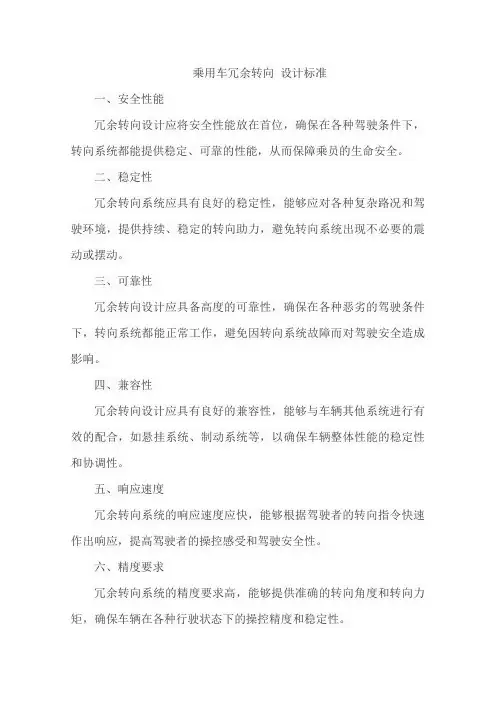 乘用车冗余转向 设计标准

一、安全性能

冗余转向设计应将安全性能放在首位，确保在各种驾驶条件下，转向系统都能提供稳定、可靠的性能，从而保障乘员的生命安全。

二、稳定性

冗余转向系统应具有良好的稳定性，能够应对各种复杂路况和驾驶环境，提供持续、稳定的转向助力，避免转向系统出现不必要的震动或摆动。

三、可靠性

冗余转向设计应具备高度的可靠性，确保在各种恶劣的驾驶条件下，转向系统都能正常工作，避免因转向系统故障而对驾驶安全造成影响。

四、兼容性

冗余转向设计应具有良好的兼容性，能够与车辆其他系统进行有效的配合，如悬挂系统、制动系统等，以确保车辆整体性能的稳定性和协调性。

五、响应速度

冗余转向系统的响应速度应快，能够根据驾驶者的转向指令快速作出响应，提高驾驶者的操控感受和驾驶安全性。

六、精度要求

冗余转向系统的精度要求高，能够提供准确的转向角度和转向力矩，确保车辆在各种行驶状态下的操控精度和稳定性。